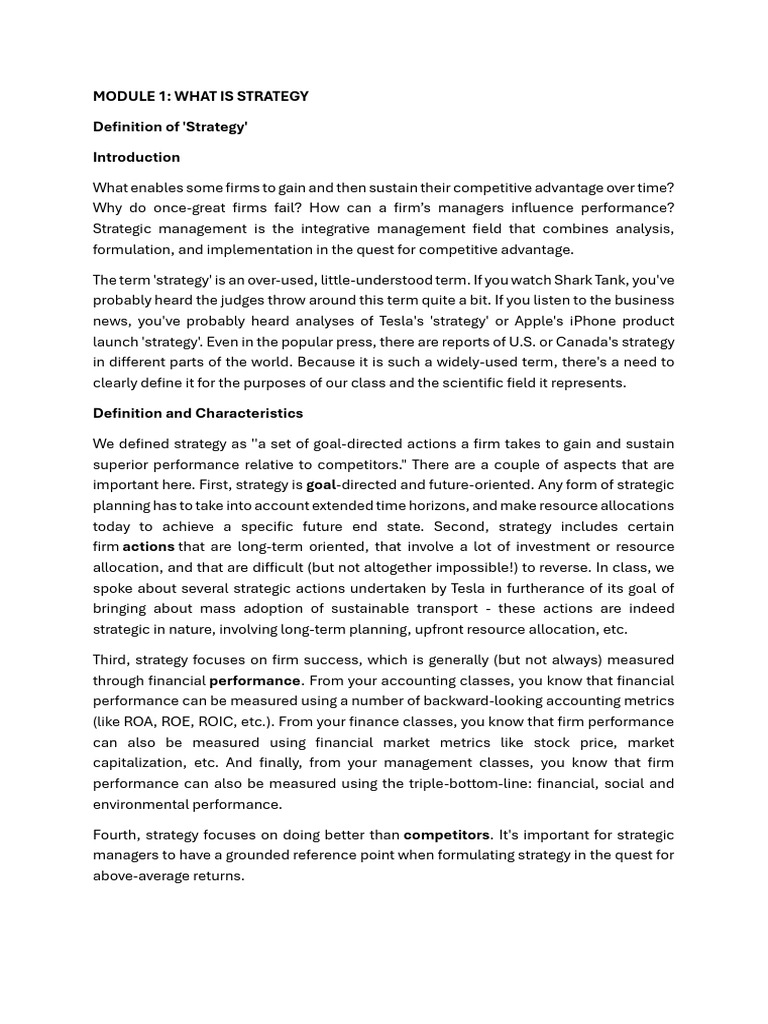 MODULE 1: WHAT IS STRATEGY

Definition of 'Strategy'

Introduction

What enables some firms to gain and then sustain their competitive advantage over time? Why do once-great firms fail? How can a firm's managers influence performance? Strategic management is the integrative management field that combines analysis, formulation, and implementation in the quest for competitive advantage.

The term 'strategy' is an over-used, little-understood term. If you watch Shark Tank, you've probably heard the judges throw around this term quite a bit. If you listen to the business news, you've probably heard analyses of Tesla's 'strategy' or Apple's iPhone product launch 'strategy'. Even in the popular press, there are reports of U.S. or Canada's strategy in different parts of the world. Because it is such a widely-used term, there's a need to clearly define it for the purposes of our class and the scientific field it represents.

Definition and Characteristics

We defined strategy as "a set of goal-directed actions a firm takes to gain and sustain superior performance relative to competitors." There are a couple of aspects that are important here. First, strategy is goal-directed and future-oriented. Any form of strategic planning has to take into account extended time horizons, and make resource allocations today to achieve a specific future end state. Second, strategy includes certain firm actions that are long-term oriented, that involve a lot of investment or resource allocation, and that are difficult (but not altogether impossible!) to reverse. In class, we spoke about several strategic actions undertaken by Tesla in furtherance of its goal of bringing about mass adoption of sustainable transport - these actions are indeed strategic in nature, involving long-term planning, upfront resource allocation, etc.

Third, strategy focuses on firm success, which is generally (but not always) measured through financial performance. From your accounting classes, you know that financial performance can be measured using a number of backward-looking accounting metrics (like ROA, ROE, ROIC, etc.). From your finance classes, you know that firm performance can also be measured using financial market metrics like stock price, market capitalization, etc. And finally, from your management classes, you know that firm performance can also be measured using the triple-bottom-line: financial, social and environmental performance.

Fourth, strategy focuses on doing better than competitors. It's important for strategic managers to have a grounded reference point when formulating strategy in the quest for above-average returns.